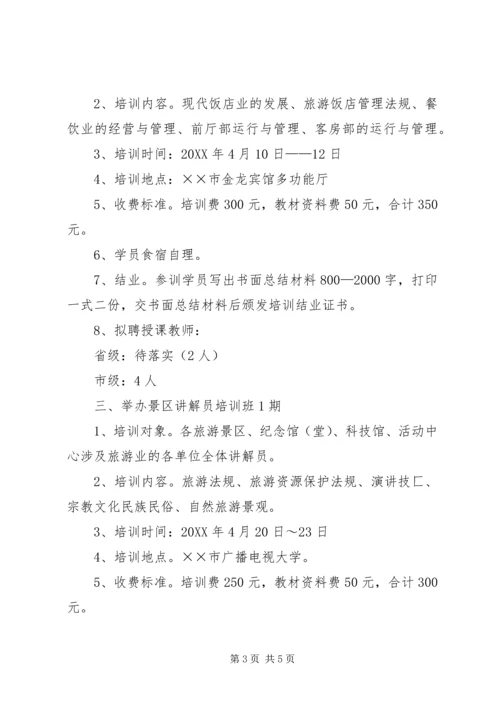 2、培训内容。现代饭店业的发展、旅游饭店管理法规、餐饮业的经营与管理、前厅部运行与管理、客房部的运行与管理。

3、培训时间：20XX 年 4 月 10 日——12 日

4、培训地点：××市金龙宾馆多功能厅

5、收费标准。培训费 300 元，教材资料费 50 元，合计 350 元。

6、学员食宿自理。

7、结业。参训学员写出书面总结材料 800—2000 字，打印一式二份，交书面总结材料后颁发培训结业证书。

8、拟聘授课教师：

省级：待落实（2 人）

市级：4 人

三、举办景区讲解员培训班 1 期

1、培训对象。各旅游景区、纪念馆（堂）、科技馆、活动中心涉及旅游业的各单位全体讲解员。

2、培训内容。旅游法规、旅游资源保护法规、演讲技匚、宗教文化民族民俗、自然旅游景观。

3、培训时间：20XX 年 4 月 20 日～23 日

4、培训地点。××市广播电视大学。

5、收费标准。培训费 250 元，教材资料费 50 元，合计 300 元。

第 3 页 共 5 页